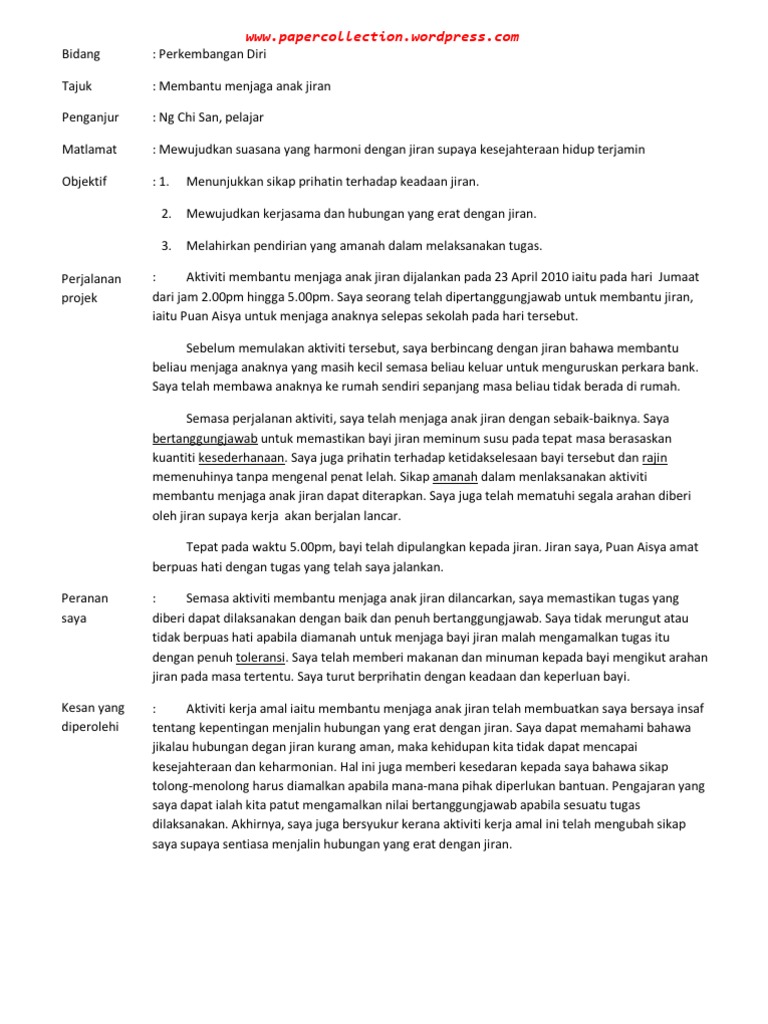 www.papercollection.wordpress.com

Bidang : Perkembangan Diri

Tajuk : Membantu menjaga anak jiran

Penganjur : Ng Chi San, pelajar

Matlamat : Mewujudkan suasana yang harmoni dengan jiran supaya kesejahteraan hidup terjamin

Objektif : 1. Menunjukkan sikap prihatin terhadap keadaan jiran.

2. Mewujudkan kerjasama dan hubungan yang erat dengan jiran.

3. Melahirkan pendirian yang amanah dalam melaksanakan tugas.

Perjalanan projek : Aktiviti membantu menjaga anak jiran dijalankan pada 23 April 2010 iaitu pada hari Jumaat dari jam 2.00pm hingga 5.00pm. Saya seorang telah dipertanggungjawab untuk membantu jiran, iaitu Puan Aisya untuk menjaga anaknya selepas sekolah pada hari tersebut.

Sebelum memulakan aktiviti tersebut, saya berbincang dengan jiran bahawa membantu beliau menjaga anaknya yang masih kecil semasa beliau keluar untuk menguruskan perkara bank. Saya telah membawa anaknya ke rumah sendiri sepanjang masa beliau tidak berada di rumah.

Semasa perjalanan aktiviti, saya telah menjaga anak jiran dengan sebaik-baiknya. Saya bertanggungjawab untuk memastikan bayi jiran meminum susu pada tepat masa berasaskan kuantiti kesederhanaan. Saya juga prihatin terhadap ketidakselesaan bayi tersebut dan rajin memenuhinya tanpa mengenal penat lelah. Sikap amanah dalam menlaksanakan aktiviti membantu menjaga anak jiran dapat diterapkan. Saya juga telah mematuhi segala arahan diberi oleh jiran supaya kerja akan berjalan lancar.

Tepat pada waktu 5.00pm, bayi telah dipulangkan kepada jiran. Jiran saya, Puan Aisya amat berpuas hati dengan tugas yang telah saya jalankan.

Peranan saya : Semasa aktiviti membantu menjaga anak jiran dilancarkan, saya memastikan tugas yang diberi dapat dilaksanakan dengan baik dan penuh bertanggungjawab. Saya tidak merungut atau tidak berpuas hati apabila diamanah untuk menjaga bayi jiran malah mengamalkan tugas itu dengan penuh toleransi. Saya telah memberi makanan dan minuman kepada bayi mengikut arahan jiran pada masa tertentu. Saya turut berprihatin dengan keadaan dan keperluan bayi.

Kesan yang diperolehi : Aktiviti kerja amal iaitu membantu menjaga anak jiran telah membuatkan saya bersaya insaf tentang kepentingan menjalin hubungan yang erat dengan jiran. Saya dapat memahami bahawa jikalau hubungan degan jiran kurang aman, maka kehidupan kita tidak dapat mencapai kesejahteraan dan keharmonian. Hal ini juga memberi kesedaran kepada saya bahawa sikap tolong-menolong harus diamalkan apabila mana-mana pihak diperlukan bantuan. Pengajaran yang saya dapat ialah kita patut mengamalkan nilai bertanggungjawab apabila sesuatu tugas dilaksanakan. Akhirnya, saya juga bersyukur kerana aktiviti kerja amal ini telah mengubah sikap saya supaya sentiasa menjalin hubungan yang erat dengan jiran.